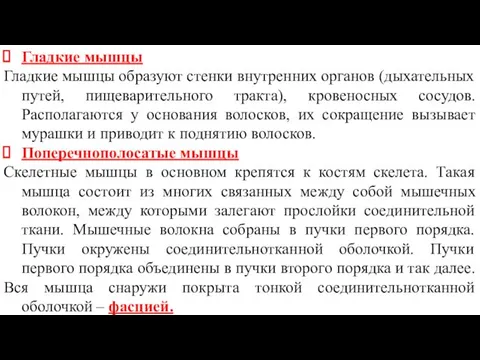 Гладкие мышцы

Гладкие мышцы образуют стенки внутренних органов (дыхательных путей, пищеварительного тракта), кровеносных сосудов. Располагаются у основания волосков, их сокращение вызывает мурашки и приводит к поднятию волосков.

Поперечнополосатые мышцы

Скелетные мышцы в основном крепятся к костям скелета. Такая мышца состоит из многих связанных между собой мышечных волокон, между которыми залегают прослойки соединительной ткани. Мышечные волокна собраны в пучки первого порядка. Пучки окружены соединительнотканной оболочкой. Пучки первого порядка объединены в пучки второго порядка и так далее.

Вся мышца снаружи покрыта тонкой соединительнотканной оболочкой – фасцией.